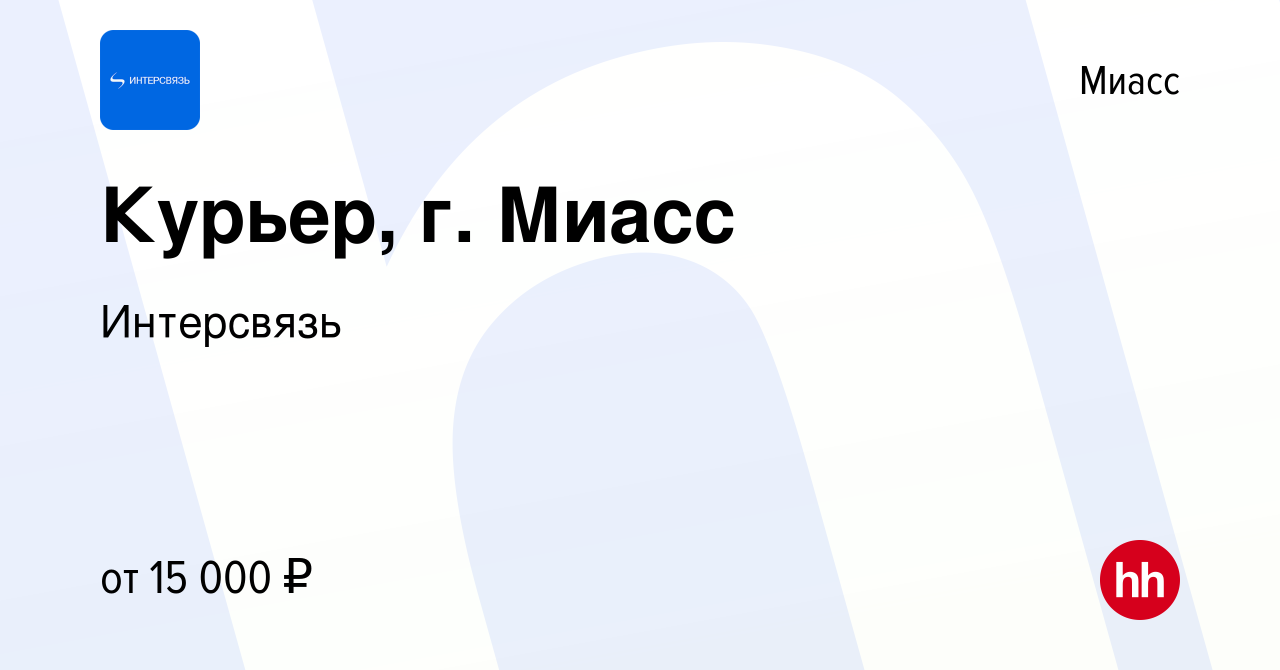 ИНТЕРСВЯЗЬ

Миасс

Курьер, г. Миасс

Интерсвязь

от 15 000 ₽

hh